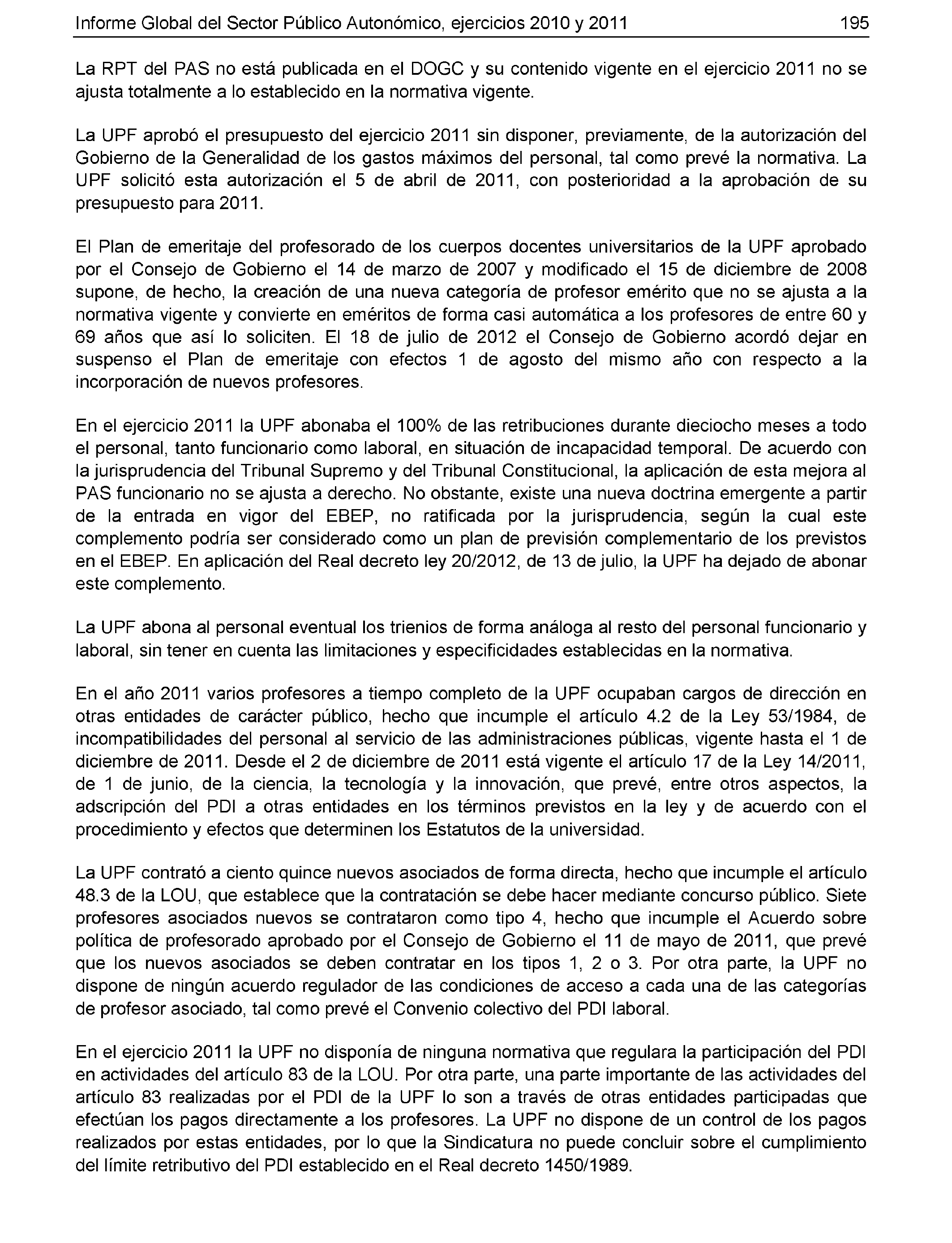 Informe Global del Sector Público Autonómico, ejercicios 2010 y 2011 195

La RPT del PAS no está publicada en el DOGC y su contenido vigente en el ejercicio 2011 no se ajusta totalmente a lo establecido en la normativa vigente.

La UPF aprobó el presupuesto del ejercicio 2011 sin disponer, previamente, de la autorización del Gobierno de la Generalidad de los gastos máximos del personal, tal como prevé la normativa. La UPF solicitó esta autorización el 5 de abril de 2011, con posterioridad a la aprobación de su presupuesto para 2011.

El Plan de emeritaje del profesorado de los cuerpos docentes universitarios de la UPF aprobado por el Consejo de Gobierno el 14 de marzo de 2007 y modificado el 15 de diciembre de 2008 supone, de hecho, la creación de una nueva categoría de profesor emérito que no se ajusta a la normativa vigente y convierte en eméritos de forma casi automática a los profesores de entre 60 y 69 años que así lo soliciten. El 18 de julio de 2012 el Consejo de Gobierno acordó dejar en suspenso el Plan de emeritaje con efectos 1 de agosto del mismo año con respecto a la incorporación de nuevos profesores.

En el ejercicio 2011 la UPF abonaba el 100% de las retribuciones durante dieciocho meses a todo el personal, tanto funcionario como laboral, en situación de incapacidad temporal. De acuerdo con la jurisprudencia del Tribunal Supremo y del Tribunal Constitucional, la aplicación de esta mejora al PAS funcionario no se ajusta a derecho. No obstante, existe una nueva doctrina emergente a partir de la entrada en vigor del EBEP, no ratificada por la jurisprudencia, según la cual este complemento podría ser considerado como un plan de previsión complementario de los previstos en el EBEP. En aplicación del Real decreto ley 20/2012, de 13 de julio, la UPF ha dejado de abonar este complemento.

La UPF abona al personal eventual los trienios de forma análoga al resto del personal funcionario y laboral, sin tener en cuenta las limitaciones y especificidades establecidas en la normativa.

En el año 2011 varios profesores a tiempo completo de la UPF ocupaban cargos de dirección en otras entidades de carácter público, hecho que incumple el artículo 4.2 de la Ley 53/1984, de incompatibilidades del personal al servicio de las administraciones públicas, vigente hasta el 1 de diciembre de 2011. Desde el 2 de diciembre de 2011 está vigente el artículo 17 de la Ley 14/2011, de 1 de junio, de la ciencia, la tecnología y la innovación, que prevé, entre otros aspectos, la adscripción del PDI a otras entidades en los términos previstos en la ley y de acuerdo con el procedimiento y efectos que determinen los Estatutos de la universidad.

La UPF contrató a ciento quince nuevos asociados de forma directa, hecho que incumple el artículo 48.3 de la LOU, que establece que la contratación se debe hacer mediante concurso público. Siete profesores asociados nuevos se contrataron como tipo 4, hecho que incumple el Acuerdo sobre política de profesorado aprobado por el Consejo de Gobierno el 11 de mayo de 2011, que prevé que los nuevos asociados se deben contratar en los tipos 1, 2 o 3. Por otra parte, la UPF no dispone de ningún acuerdo regulador de las condiciones de acceso a cada una de las categorías de profesor asociado, tal como prevé el Convenio colectivo del PDI laboral.

En el ejercicio 2011 la UPF no disponía de ninguna normativa que regulara la participación del PDI en actividades del artículo 83 de la LOU. Por otra parte, una parte importante de las actividades del artículo 83 realizadas por el PDI de la UPF lo son a través de otras entidades participadas que efectúan los pagos directamente a los profesores. La UPF no dispone de un control de los pagos realizados por estas entidades, por lo que la Sindicatura no puede concluir sobre el cumplimiento del límite retributivo del PDI establecido en el Real decreto 1450/1989.